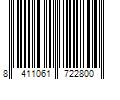 8 411061 722800